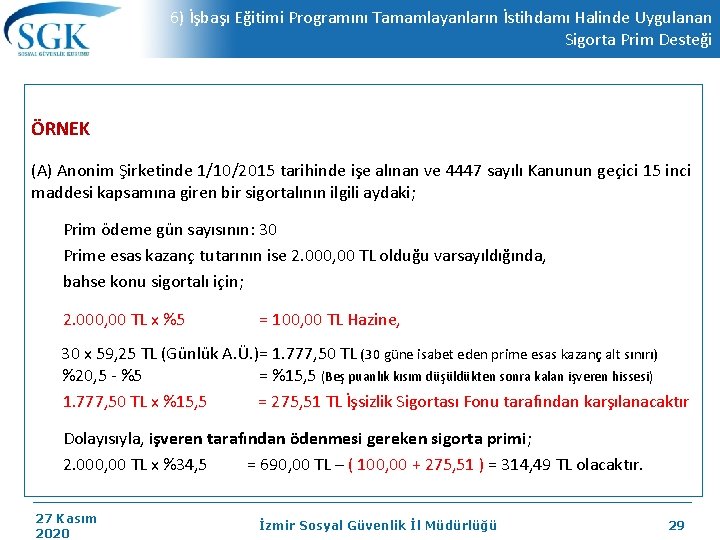 SGK
SOSYAL GÜVENLİK KURUMU

6) İşbaşı Eğitimi Programını Tamamlayanların İstihdamı Halinde Uygulanan Sigorta Prim Desteği

ÖRNEK

(A) Anonim Şirketinde 1/10/2015 tarihinde işe alınan ve 4447 sayılı Kanunun geçici 15 inci maddesi kapsamına giren bir sigortalının ilgili aydaki;

Prim ödeme gün sayısının: 30
Prime esas kazanç tutarının ise 2.000,00 TL olduğu varsayıldığında,
bahse konu sigortalı için;

2.000,00 TL x %5 = 100,00 TL Hazine,

30 x 59,25 TL (Günlük A.Ü.)= 1.777,50 TL (30 güne isabet eden prime esas kazanç alt sınırı)
%20,5 - %5 = %15,5 (Beş puanlık kısım düşüldükten sonra kalan işveren hissesi)
1.777,50 TL x %15,5 = 275,51 TL İşsizlik Sigortası Fonu tarafından karşılanacaktır

Dolayısıyla, işveren tarafından ödenmesi gereken sigorta primi;
2.000,00 TL x %34,5 = 690,00 TL – ( 100,00 + 275,51 ) = 314,49 TL olacaktır.

27 Kasım 2020
İzmir Sosyal Güvenlik İl Müdürlüğü
29